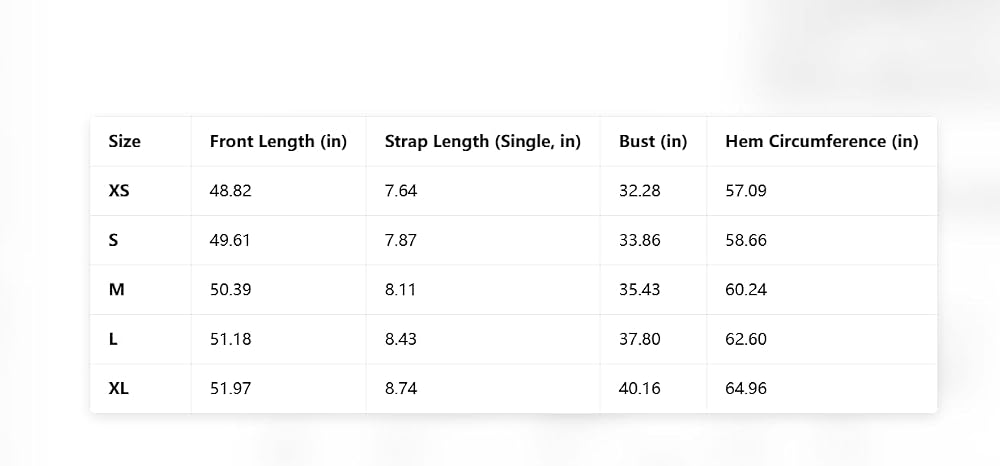 | Size | Front Length (in) | Strap Length (Single, in) | Bust (in) | Hem Circumference (in) |
|---|---|---|---|---|
| XS | 48.82 | 7.64 | 32.28 | 57.09 |
| S | 49.61 | 7.87 | 33.86 | 58.66 |
| M | 50.39 | 8.11 | 35.43 | 60.24 |
| L | 51.18 | 8.43 | 37.80 | 62.60 |
| XL | 51.97 | 8.74 | 40.16 | 64.96 |